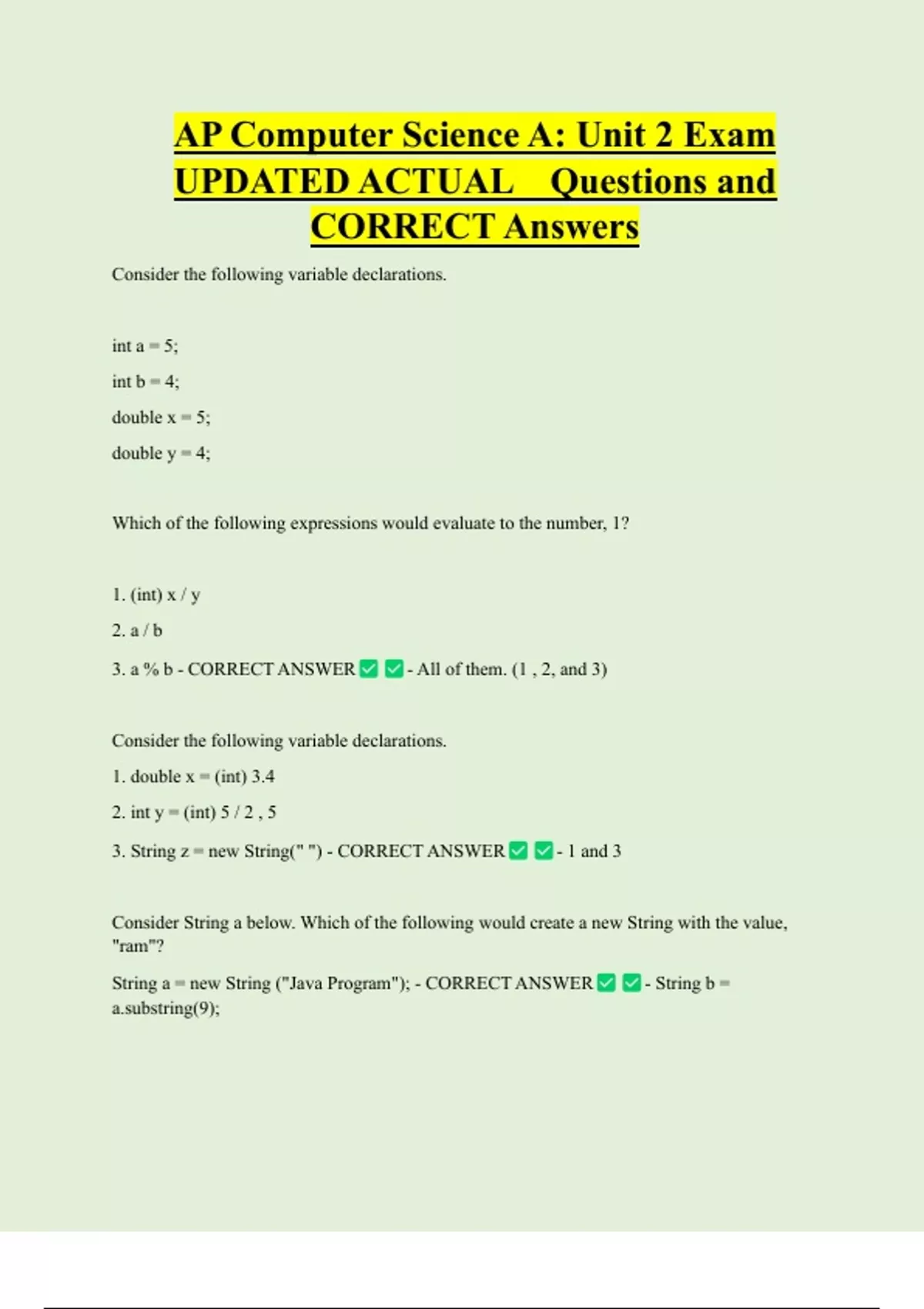 AP Computer Science A: Unit 2 Exam UPDATED ACTUAL Questions and CORRECT Answers

Consider the following variable declarations.

int a = 5;

int b = 4;

double x = 5;

double y = 4;

Which of the following expressions would evaluate to the number, 1?

1. (int) x / y

2. a / b

3. a % b - CORRECT ANSWER ✅ ✅ - All of them. (1 , 2, and 3)

Consider the following variable declarations.

1. double x = (int) 3.4

2. int y = (int) 5 / 2 , 5

3. String z = new String(" ") - CORRECT ANSWER ✅ ✅ - 1 and 3

Consider String a below. Which of the following would create a new String with the value, "ram"?

String a = new String ("Java Program"); - CORRECT ANSWER ✅ ✅ - String b = a.substring(9);